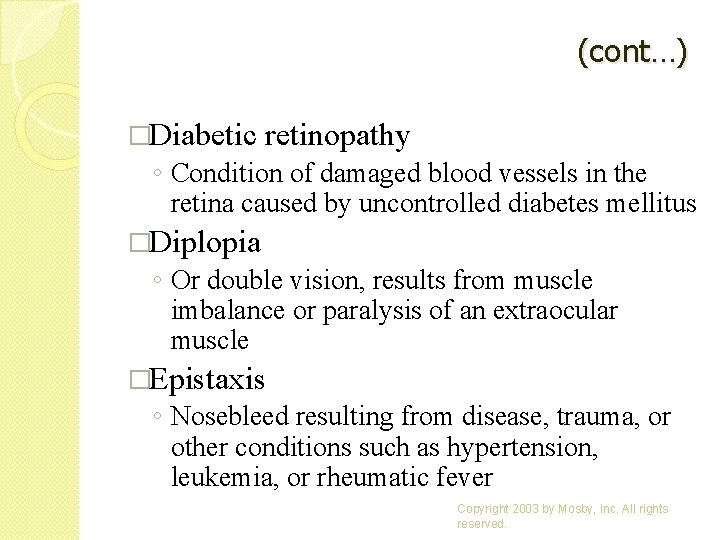 (cont…)

□Diabetic retinopathy

◦ Condition of damaged blood vessels in the retina caused by uncontrolled diabetes mellitus

□Diplopia

◦ Or double vision, results from muscle imbalance or paralysis of an extraocular muscle

□Epistaxis

◦ Nosebleed resulting from disease, trauma, or other conditions such as hypertension, leukemia, or rheumatic fever

Copyright 2003 by Mosby, Inc. All rights reserved.